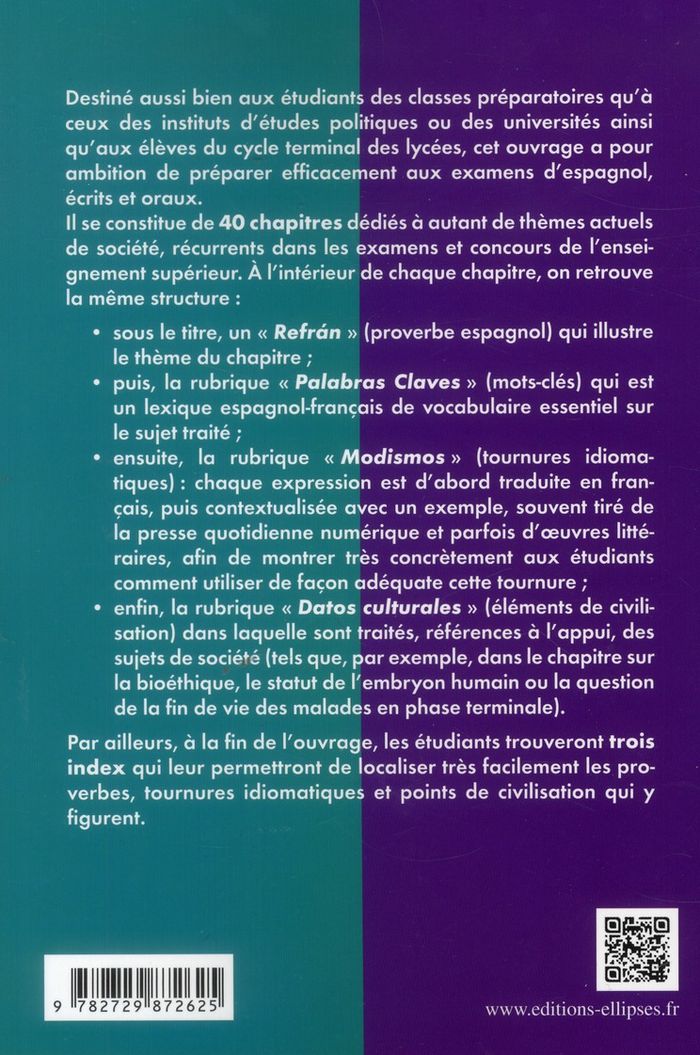 Destiné aussi bien aux étudiants des classes préparatoires qu'à ceux des instituts d'études politiques ou des universités ainsi qu'aux élèves du cycle terminal des lycées, cet ouvrage a pour ambition de préparer efficacement aux examens d'espagnol, écrits et oraux.

Il se constitue de 40 chapitres dédiés à autant de thèmes actuels de société, récurrents dans les examens et concours de l'enseignement supérieur. À l'intérieur de chaque chapitre, on retrouve la même structure :

• sous le titre, un « Refrán » (proverbe espagnol) qui illustre le thème du chapitre ;
• puis, la rubrique « Palabras Claves » (mots-clés) qui est un lexique espagnol-français de vocabulaire essentiel sur le sujet traité ;
• ensuite, la rubrique « Modismos » (tournures idiomatiques) : chaque expression est d'abord traduite en français, puis contextualisée avec un exemple, souvent tiré de la presse quotidienne numérique et parfois d'œuvres littéraires, afin de montrer très concrètement aux étudiants comment utiliser de façon adéquate cette tournure ;
• enfin, la rubrique « Datos culturales » (éléments de civilisation) dans laquelle sont traités, références à l'appui, des sujets de société (tels que, par exemple, dans le chapitre sur la bioéthique, le statut de l'embryon humain ou la question de la fin de vie des malades en phase terminale).

Par ailleurs, à la fin de l'ouvrage, les étudiants trouveront trois index qui leur permettront de localiser très facilement les proverbes, tournures idiomatiques et points de civilisation qui y figurent.

9 782729 872625

www.editions-ellipses.fr